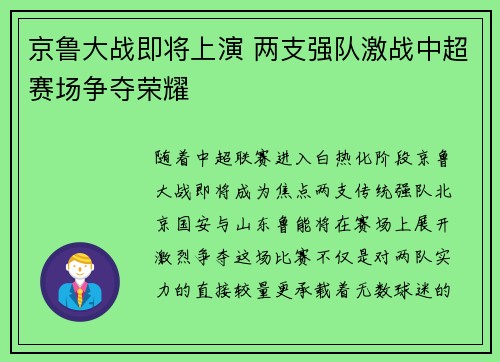 京鲁大战即将上演 两支强队激战中超赛场争夺荣耀

随着中超联赛进入白热化阶段京鲁大战即将成为焦点两支传统强队北京国安与山东鲁能将在赛场上展开激烈争夺这场比赛不仅是对两队实力的直接较量更承载着无数球迷的